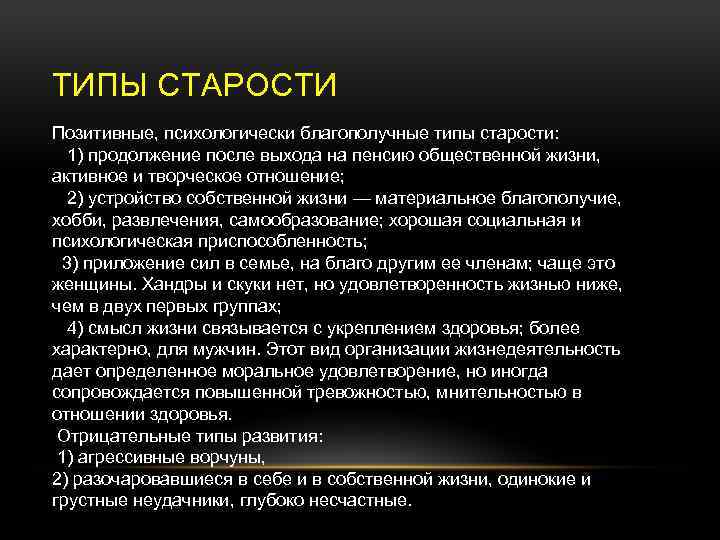 ТИПЫ СТАРОСТИ

Позитивные, психологически благополучные типы старости:
1) продолжение после выхода на пенсию общественной жизни, активное и творческое отношение;
2) устройство собственной жизни — материальное благополучие, хобби, развлечения, самообразование; хорошая социальная и психологическая приспособленность;
3) приложение сил в семье, на благо другим ее членам; чаще это женщины. Хандры и скуки нет, но удовлетворенность жизнью ниже, чем в двух первых группах;
4) смысл жизни связывается с укреплением здоровья; более характерно, для мужчин. Этот вид организации жизнедеятельность дает определенное моральное удовлетворение, но иногда сопровождается повышенной тревожностью, мнительностью в отношении здоровья.
Отрицательные типы развития:
1) агрессивные ворчуны,
2) разочаровавшиеся в себе и в собственной жизни, одинокие и грустные неудачники, глубоко несчастные.